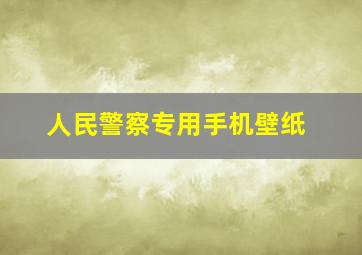 人民警察专用手机壁纸